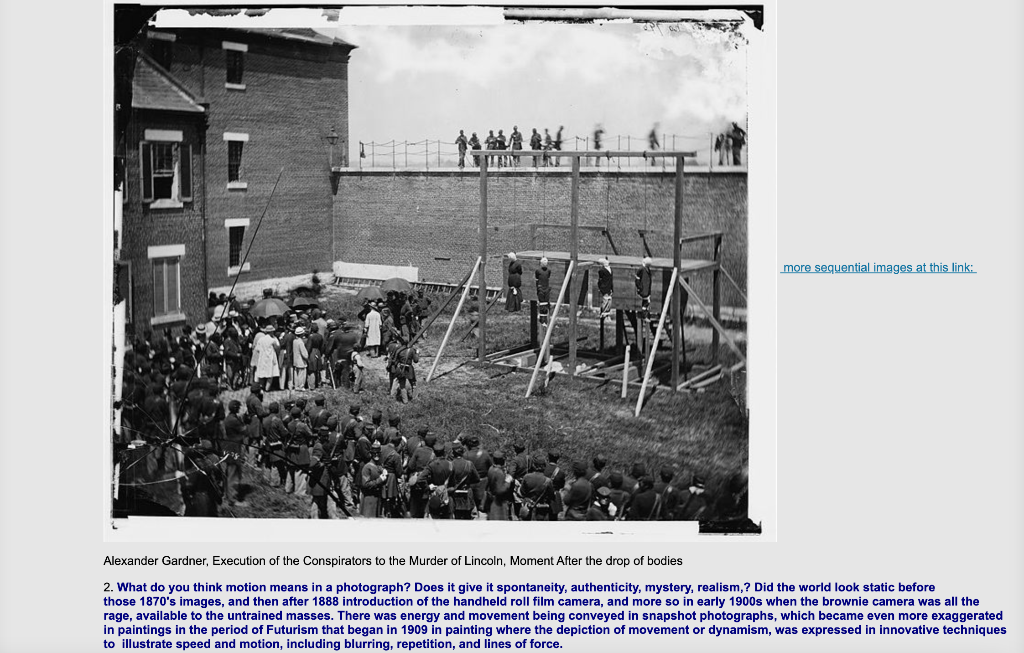 more sequential images at this link:

Alexander Gardner, Execution of the Conspirators to the Murder of Lincoln, Moment After the drop of bodies

2. What do you think motion means in a photograph? Does it give it spontaneity, authenticity, mystery, realism,? Did the world look static before those 1870's images, and then after 1888 introduction of the handheld roll film camera, and more so in early 1900s when the brownie camera was all the rage, available to the untrained masses. There was energy and movement being conveyed in snapshot photographs, which became even more exaggerated in paintings in the period of Futurism that began in 1909 in painting where the depiction of movement or dynamism, was expressed in innovative techniques to illustrate speed and motion, including blurring, repetition, and lines of force.